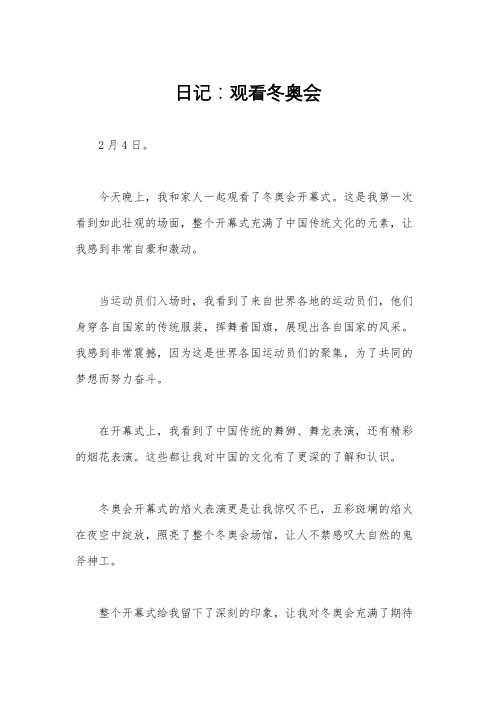 日记：观看冬奥会

2月4日。

今天晚上，我和家人一起观看了冬奥会开幕式。这是我第一次看到如此壮观的场面，整个开幕式充满了中国传统文化的元素，让我感到非常自豪和激动。

当运动员们入场时，我看到了来自世界各地的运动员们，他们身穿各自国家的传统服装，挥舞着国旗，展现出各自国家的风采。我感到非常震撼，因为这是世界各国运动员们的聚集，为了共同的梦想而努力奋斗。

在开幕式上，我看到了中国传统的舞狮、舞龙表演，还有精彩的烟花表演。这些都让我对中国的文化有了更深的了解和认识。

冬奥会开幕式的焰火表演更是让我惊叹不已，五彩斑斓的焰火在夜空中绽放，照亮了整个冬奥会场馆，让人不禁感叹大自然的鬼斧神工。

整个开幕式给我留下了深刻的印象，让我对冬奥会充满了期待